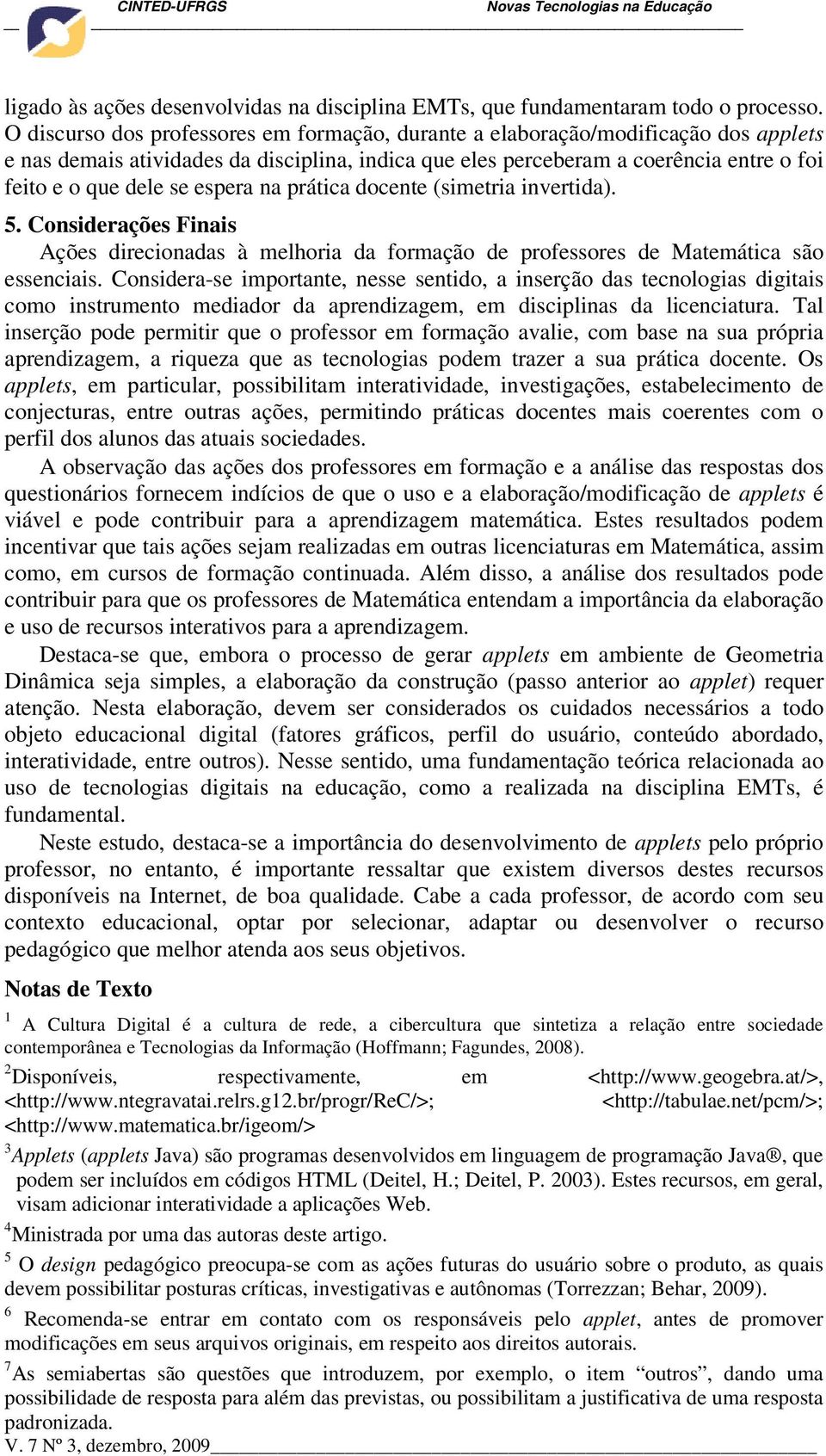 CINTED-UFRGS Novas Tecnologias na Educação

ligado às ações desenvolvidas na disciplina EMTs, que fundamentaram todo o processo. O discurso dos professores em formação, durante a elaboração/modificação dos applets e nas demais atividades da disciplina, indica que eles perceberam a coerência entre o foi feito e o que dele se espera na prática docente (simetria invertida).

5. Considerações Finais

Ações direcionadas à melhoria da formação de professores de Matemática são essenciais. Considera-se importante, nesse sentido, a inserção das tecnologias digitais como instrumento mediador da aprendizagem, em disciplinas da licenciatura. Tal inserção pode permitir que o professor em formação avalie, com base na sua própria aprendizagem, a riqueza que as tecnologias podem trazer a sua prática docente. Os applets, em particular, possibilitam interatividade, investigações, estabelecimento de conjecturas, entre outras ações, permitindo práticas docentes mais coerentes com o perfil dos alunos das atuais sociedades.

A observação das ações dos professores em formação e a análise das respostas dos questionários fornecem indícios de que o uso e a elaboração/modificação de applets é viável e pode contribuir para a aprendizagem matemática. Estes resultados podem incentivar que tais ações sejam realizadas em outras licenciaturas em Matemática, assim como, em cursos de formação continuada. Além disso, a análise dos resultados pode contribuir para que os professores de Matemática entendam a importância da elaboração e uso de recursos interativos para a aprendizagem.

Destaca-se que, embora o processo de gerar applets em ambiente de Geometria Dinâmica seja simples, a elaboração da construção (passo anterior ao applet) requer atenção. Nesta elaboração, devem ser considerados os cuidados necessários a todo objeto educacional digital (fatores gráficos, perfil do usuário, conteúdo abordado, interatividade, entre outros). Nesse sentido, uma fundamentação teórica relacionada ao uso de tecnologias digitais na educação, como a realizada na disciplina EMTs, é fundamental.

Neste estudo, destaca-se a importância do desenvolvimento de applets pelo próprio professor, no entanto, é importante ressaltar que existem diversos destes recursos disponíveis na Internet, de boa qualidade. Cabe a cada professor, de acordo com seu contexto educacional, optar por selecionar, adaptar ou desenvolver o recurso pedagógico que melhor atenda aos seus objetivos.

Notas de Texto

$^1$ A Cultura Digital é a cultura de rede, a cibercultura que sintetiza a relação entre sociedade contemporânea e Tecnologias da Informação (Hoffmann; Fagundes, 2008).

$^2$Disponíveis, respectivamente, em <http://www.geogebra.at/>, <http://www.ntegravatai.relrs.g12.br/progr/ReC/>; <http://tabulae.net/pcm/>; <http://www.matematica.br/igeom/>

$^3$Applets (applets Java) são programas desenvolvidos em linguagem de programação Java®, que podem ser incluídos em códigos HTML (Deitel, H.; Deitel, P. 2003). Estes recursos, em geral, visam adicionar interatividade a aplicações Web.

$^4$Ministrada por uma das autoras deste artigo.

$^5$ O design pedagógico preocupa-se com as ações futuras do usuário sobre o produto, as quais devem possibilitar posturas críticas, investigativas e autônomas (Torrezzan; Behar, 2009).

$^6$ Recomenda-se entrar em contato com os responsáveis pelo applet, antes de promover modificações em seus arquivos originais, em respeito aos direitos autorais.

$^7$As semiabertas são questões que introduzem, por exemplo, o item “outros”, dando uma possibilidade de resposta para além das previstas, ou possibilitam a justificativa de uma resposta padronizada.

V. 7 Nº 3, dezembro, 2009